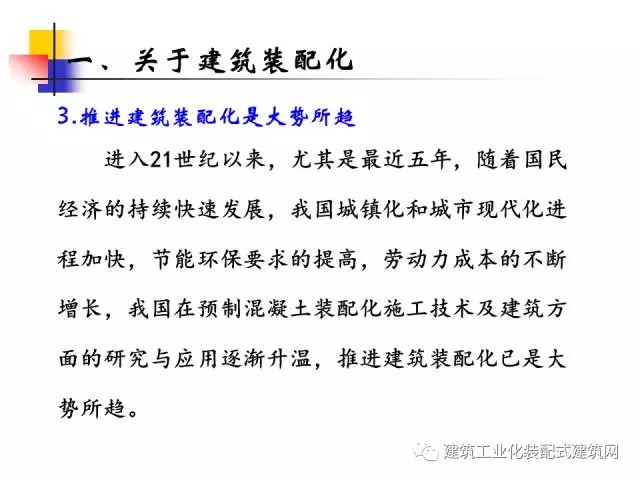 一、关于建筑装配化

3.推进建筑装配化是大势所趋

进入21世纪以来，尤其是最近五年，随着国民经济的持续快速发展，我国城镇化和城市现代化进程加快，节能环保要求的提高，劳动力成本的不断增长，我国在预制混凝土装配化施工技术及建筑方面的研究与应用逐渐升温，推进建筑装配化已是大势所趋。

建筑工业化装配式建筑网